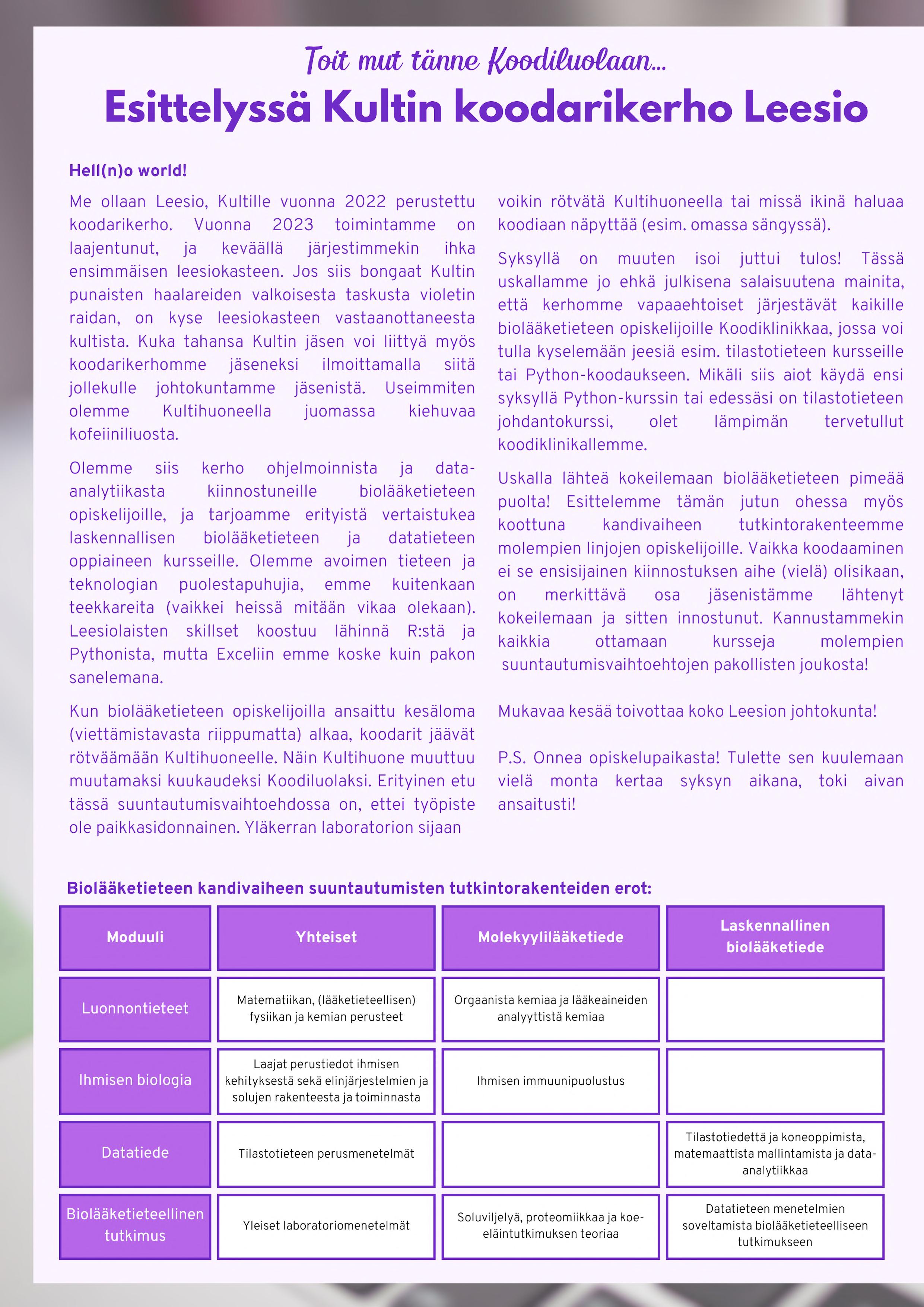 Toit mut tänne Koodiluolaan...

Esittelyssä Kultin koodarikerho Leesio

Hell(n)o world!

Me ollaan Leesio, Kultille vuonna 2022 perustettu koodarikerho. Vuonna 2023 toimintamme on laajentunut, ja keväällä järjestimmekin ihka ensimmäisen leesiokasteen. Jos siis bongaat Kultin punaisten haalareiden valkoisesta taskusta violetin raidan, on kyse leesiokasteen vastaanottaneesta kultista. Kuka tahansa Kultin jäsen voi liittyä myös koodarikerhomme jäseneksi ilmoittamalla siitä jollekulle johtokuntamme jäsenistä. Useimmiten olemme Kultihuoneella juomassa kiehuvaa kofeiiniliuosta.

Olemme siis kerho ohjelmoinnista ja data-analytiikasta kiinnostuneille biolääketieteen opiskelijoille, ja tarjoamme erityistä vertaistukea laskennallisen biolääketieteen ja datatieteen oppiaineen kursseille. Olemme avoimen tieteen ja teknologian puolestapuhujia, emme kuitenkaan teekkareita (vaikkei heissä mitään vikaa olekaan). Leesiolaisten skillset koostuu lähinnä R:stä ja Pythonista, mutta Exceliin emme koske kuin pakon sanelemana.

Kun biolääketieteen opiskelijoilla ansaittu kesäloma (viettämistavasta riippumatta) alkaa, koodarit jäävät rötväämään Kultihuoneelle. Näin Kultihuone muuttuu muutamaksi kuukaudeksi Koodiluolaksi. Erityinen etu tässä suuntautumisvaihtoehdossa on, ettei työpiste ole paikkasidonnainen. Yläkerran laboratorion sijaan voikin rötvätä Kultihuoneella tai missä ikinä haluaa koodiaan näpyttää (esim. omassa sängyssä).

Syksyllä on muuten isoi juttui tulos! Tässä uskallamme jo ehkä julkisena salaisuutena mainita, että kerhomme vapaaehtoiset järjestävät kaikille biolääketieteen opiskelijoille Koodiklinikkaa, jossa voi tulla kyselemään jeesiä esim. tilastotieteen kursseille tai Python-koodaukseen. Mikäli siis aiot käydä ensi syksyllä Python-kurssin tai edessäsi on tilastotieteen johdantokurssi, olet lämpimän tervetullut koodiklinikallemme.

Uskalla lähteä kokeilemaan biolääketieteen pimeää puolta! Esittelemme tämän jutun ohessa myös koottuna kandivaiheen tutkintorakenteemme molempien linjojen opiskelijoille. Vaikka koodaaminen ei se ensisijainen kiinnostuksen aihe (vielä) olisikaan, on merkittävä osa jäsenistämme lähtenyt kokeilemaan ja sitten innostunut. Kannustammekin kaikkia ottamaan kursseja molempien suuntautumisvaihtoehtojen pakollisten joukosta!

Mukavaa kesää toivottaa koko Leesion johtokunta!

P.S. Onnea opiskelupaikasta! Tulette sen kuulemaan vielä monta kertaa syksyn aikana, toki aivan ansaitusti!

Biolääketieteen kandivaiheen suuntautumisten tutkintorakenteiden erot:

| Moduuli | Yhteiset | Molekyylilääketiede | Laskennallinen biolääketiede |
|---|---|---|---|
| Luonnontieteet | Matematiikan, (lääketieteellisen) fysiikan ja kemian perusteet | Orgaanista kemiaa ja lääkeaineiden analyyttistä kemiaa | |
| Ihmisen biologia | Laajat perustiedot ihmisen kehityksestä sekä elinjärjestelmien ja solujen rakenteesta ja toiminnasta | Ihmisen immuunipuolustus | |
| Datatiede | Tilastotieteen perusmenetelmät | | Tilastotiedettä ja koneoppimista, matemaattista mallintamista ja data-analytiikkaa |
| Biolääketieteellinen tutkimus | Yleiset laboratoriomenetelmät | Soluviljelyä, proteomiikkaa ja koe-eläintutkimuksen teoriaa | Datatieteen menetelmien soveltamista biolääketieteelliseen tutkimukseen |